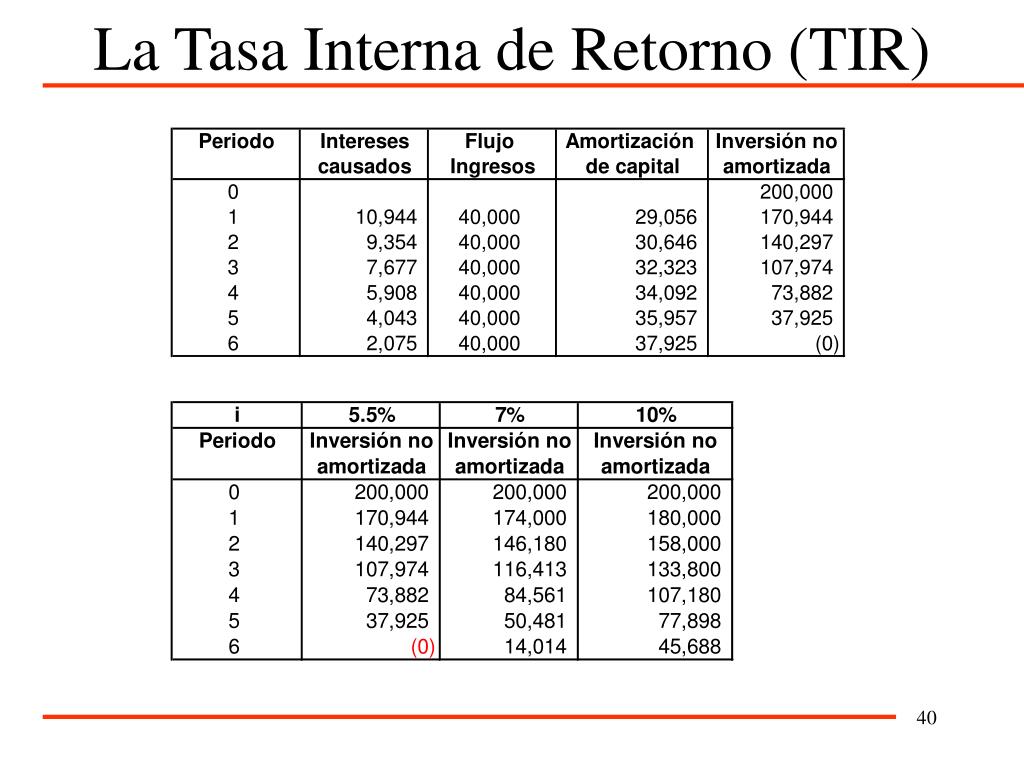 La Tasa Interna de Retorno (TIR)

| Periodo | Intereses causados | Flujo Ingresos | Amortización de capital | Inversión no amortizada |
|---|---|---|---|---|
| 0 | | | | 200,000 |
| 1 | 10,944 | 40,000 | 29,056 | 170,944 |
| 2 | 9,354 | 40,000 | 30,646 | 140,297 |
| 3 | 7,677 | 40,000 | 32,323 | 107,974 |
| 4 | 5,908 | 40,000 | 34,092 | 73,882 |
| 5 | 4,043 | 40,000 | 35,957 | 37,925 |
| 6 | 2,075 | 40,000 | 37,925 | (0) |

| i | 5.5% | 7% | 10% |
|---|---|---|---|
| Periodo | Inversión no amortizada | Inversión no amortizada | Inversión no amortizada |
| 0 | 200,000 | 200,000 | 200,000 |
| 1 | 170,944 | 174,000 | 180,000 |
| 2 | 140,297 | 146,180 | 158,000 |
| 3 | 107,974 | 116,413 | 133,800 |
| 4 | 73,882 | 84,561 | 107,180 |
| 5 | 37,925 | 50,481 | 77,898 |
| 6 | (0) | 14,014 | 45,688 |

40